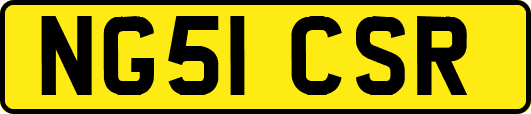 NG51 CSR